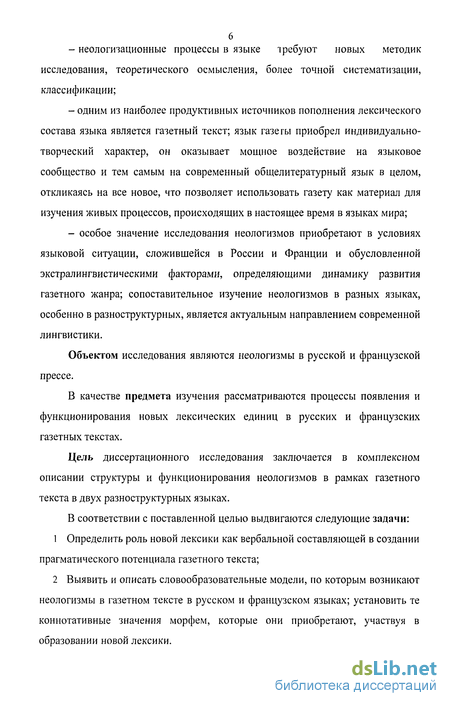 6

– неологизационные процессы в языке требуют новых методик исследования, теоретического осмысления, более точной систематизации, классификации;

– одним из наиболее продуктивных источников пополнения лексического состава языка является газетный текст; язык газеты приобрел индивидуально-творческий характер, он оказывает мощное воздействие на языковое сообщество и тем самым на современный общелитературный язык в целом, откликаясь на все новое, что позволяет использовать газету как материал для изучения живых процессов, происходящих в настоящее время в языках мира;

– особое значение исследования неологизмов приобретают в условиях языковой ситуации, сложившейся в России и Франции и обусловленной экстралингвистическими факторами, определяющими динамику развития газетного жанра; сопоставительное изучение неологизмов в разных языках, особенно в разноструктурных, является актуальным направлением современной лингвистики.

Объектом исследования являются неологизмы в русской и французской прессе.

В качестве предмета изучения рассматриваются процессы появления и функционирования новых лексических единиц в русских и французских газетных текстах.

Цель диссертационного исследования заключается в комплексном описании структуры и функционирования неологизмов в рамках газетного текста в двух разноструктурных языках.

В соответствии с поставленной целью выдвигаются следующие задачи:

1 Определить роль новой лексики как вербальной составляющей в создании прагматического потенциала газетного текста;

2 Выявить и описать словообразовательные модели, по которым возникают неологизмы в газетном тексте в русском и французском языках; установить те коннотативные значения морфем, которые они приобретают, участвуя в образовании новой лексики.

dsLib.net
библиотека диссертаций